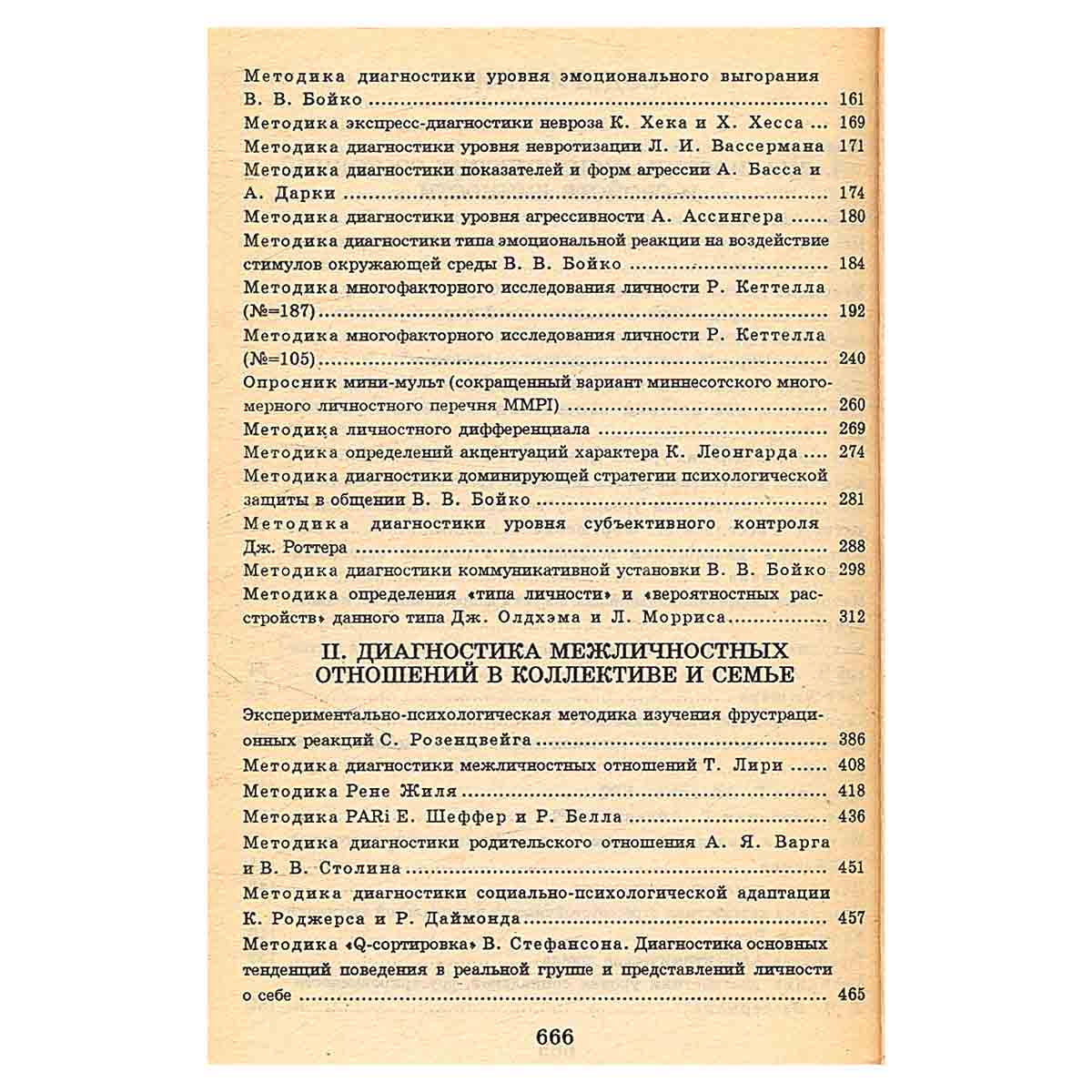 Методика диагностики уровня эмоционального выгорания В. В. Бойко 161
Методика экспресс-диагностики невроза К. Хека и Х. Хесса 169
Методика диагностики уровня невротизации Л. И. Вассермана 171
Методика диагностики показателей и форм агрессии А. Басса и А. Дарки 174
Методика диагностики уровня агрессивности А. Ассингера 180
Методика диагностики типа эмоциональной реакции на воздействие стимулов окружающей среды В. В. Бойко 184
Методика многофакторного исследования личности Р. Кеттелла (№=187) 192
Методика многофакторного исследования личности Р. Кеттелла (№=105) 240
Опросник мини-мульт (сокращенный вариант миннесотского многомерного личностного перечня MMPI) 260
Методика личностного дифференциала 269
Методика определений акцентуаций характера К. Леонгарда 274
Методика диагностики доминирующей стратегии психологической защиты в общении В. В. Бойко 281
Методика диагностики уровня субъективного контроля Дж. Роттера 288
Методика диагностики коммуникативной установки В. В. Бойко 298
Методика определения «типа личности» и «вероятностных расстройств» данного типа Дж. Олдхэма и Л. Морриса 312

II. ДИАГНОСТИКА МЕЖЛИЧНОСТНЫХ ОТНОШЕНИЙ В КОЛЛЕКТИВЕ И СЕМЬЕ

Экспериментально-психологическая методика изучения фрустрационных реакций С. Розенцвейга 386
Методика диагностики межличностных отношений Т. Лири 408
Методика Рене Жиля 418
Методика PARi Е. Шеффер и Р. Белла 436
Методика диагностики родительского отношения А. Я. Варга и В. В. Столина 451
Методика диагностики социально-психологической адаптации К. Роджерса и Р. Даймонда 457
Методика «Q-сортировка» В. Стефансона. Диагностика основных тенденций поведения в реальной группе и представлений личности о себе 465

666